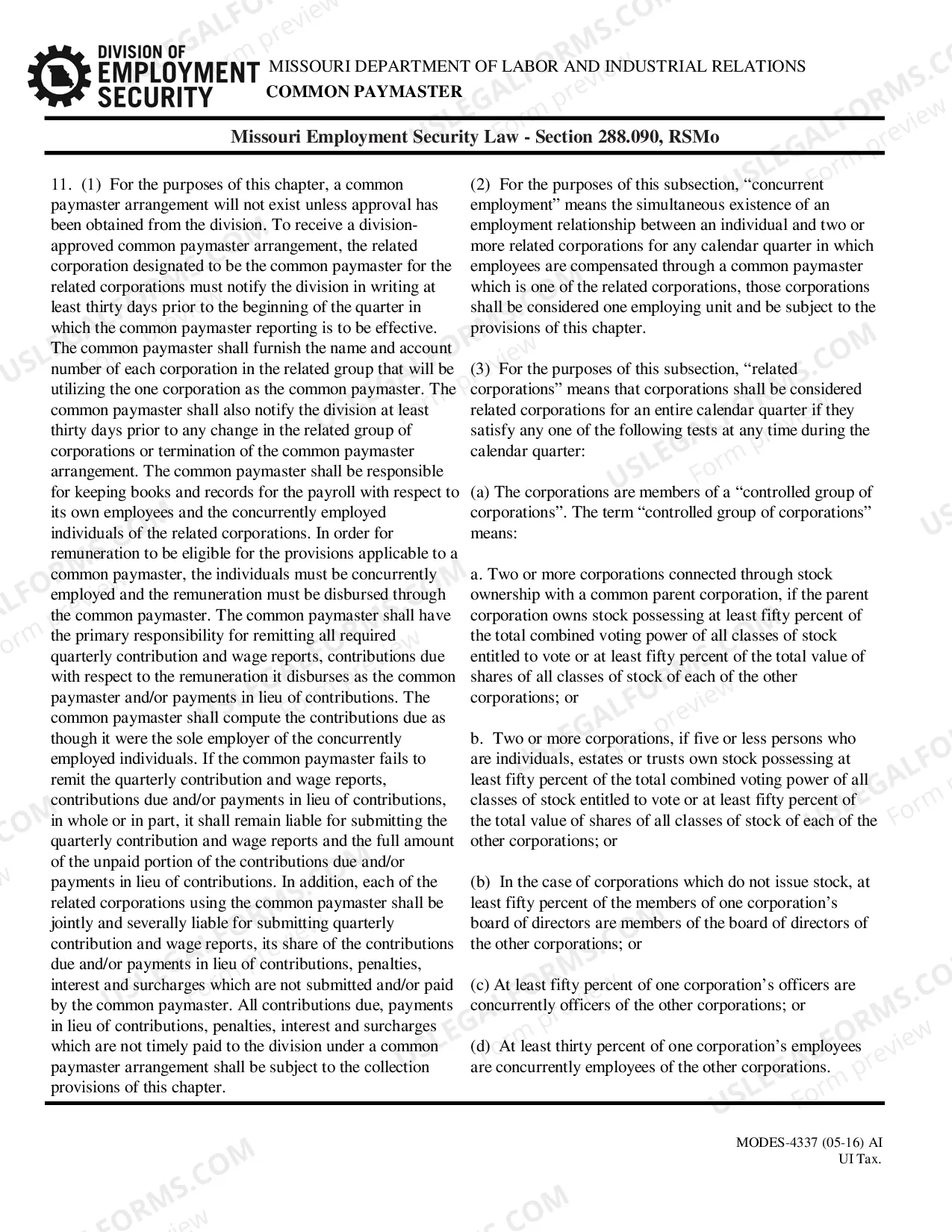 DIVISION OF
EMPLOYMENT
SECURITY

MISSOURI DEPARTMENT OF LABOR AND INDUSTRIAL RELATIONS
COMMON PAYMASTER

Missouri Employment Security Law - Section 288.090, RSMo

11. (1) For the purposes of this chapter, a common paymaster arrangement will not exist unless approval has been obtained from the division. To receive a division-approved common paymaster arrangement, the related corporation designated to be the common paymaster for the related corporations must notify the division in writing at least thirty days prior to the beginning of the quarter in which the common paymaster reporting is to be effective. The common paymaster shall furnish the name and account number of each corporation in the related group that will be utilizing the one corporation as the common paymaster. The common paymaster shall also notify the division at least thirty days prior to any change in the related group of corporations or termination of the common paymaster arrangement. The common paymaster shall be responsible for keeping books and records for the payroll with respect to its own employees and the concurrently employed individuals of the related corporations. In order for remuneration to be eligible for the provisions applicable to a common paymaster, the individuals must be concurrently employed and the remuneration must be disbursed through the common paymaster. The common paymaster shall have the primary responsibility for remitting all required quarterly contribution and wage reports, contributions due with respect to the remuneration it disburses as the common paymaster and/or payments in lieu of contributions. The common paymaster shall compute the contributions due as though it were the sole employer of the concurrently employed individuals. If the common paymaster fails to remit the quarterly contribution and wage reports, contributions due and/or payments in lieu of contributions, in whole or in part, it shall remain liable for submitting the quarterly contribution and wage reports and the full amount of the unpaid portion of the contributions due and/or payments in lieu of contributions. In addition, each of the related corporations using the common paymaster shall be jointly and severally liable for submitting quarterly contribution and wage reports, its share of the contributions due and/or payments in lieu of contributions, penalties, interest and surcharges which are not submitted and/or paid by the common paymaster. All contributions due, payments in lieu of contributions, penalties, interest and surcharges which are not timely paid to the division under a common paymaster arrangement shall be subject to the collection provisions of this chapter.

(2) For the purposes of this subsection, "concurrent employment" means the simultaneous existence of an employment relationship between an individual and two or more related corporations for any calendar quarter in which employees are compensated through a common paymaster which is one of the related corporations, those corporations shall be considered one employing unit and be subject to the provisions of this chapter.

(3) For the purposes of this subsection, "related corporations" means that corporations shall be considered related corporations for an entire calendar quarter if they satisfy any one of the following tests at any time during the calendar quarter:

(a) The corporations are members of a "controlled group of corporations". The term "controlled group of corporations" means:

a. Two or more corporations connected through stock ownership with a common parent corporation, if the parent corporation owns stock possessing at least fifty percent of the total combined voting power of all classes of stock entitled to vote or at least fifty percent of the total value of shares of all classes of stock of each of the other corporations; or

b. Two or more corporations, if five or less persons who are individuals, estates or trusts own stock possessing at least fifty percent of the total combined voting power of all classes of stock entitled to vote or at least fifty percent of the total value of shares of all classes of stock of each of the other corporations; or

(b) In the case of corporations which do not issue stock, at least fifty percent of the members of one corporation's board of directors are members of the board of directors of the other corporations; or

(c) At least fifty percent of one corporation's officers are concurrently officers of the other corporations; or

(d) At least thirty percent of one corporation's employees are concurrently employees of the other corporations.

MODES-4337 (05-16) AI
UI Tax.

USLEGALFORMS.COM Form preview